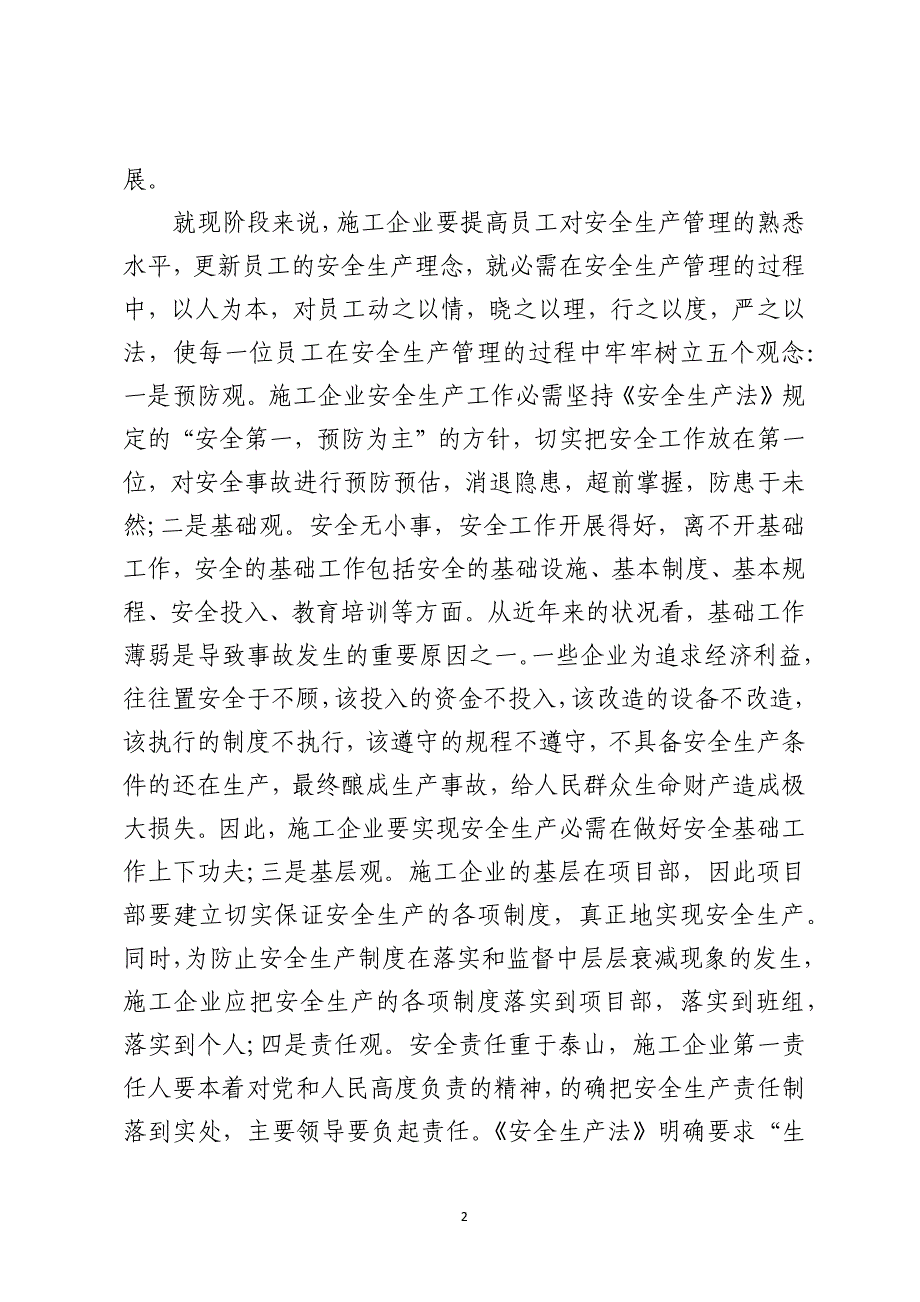 展。

就现阶段来说，施工企业要提高员工对安全生产管理的熟悉水平，更新员工的安全生产理念，就必需在安全生产管理的过程中，以人为本，对员工动之以情，晓之以理，行之以度，严之以法，使每一位员工在安全生产管理的过程中牢牢树立五个观念：一是预防观。施工企业安全生产工作必需坚持《安全生产法》规定的“安全第一，预防为主”的方针，切实把安全工作放在第一位，对安全事故进行预防预估，消退隐患，超前掌握，防患于未然；二是基础观。安全无小事，安全工作开展得好，离不开基础工作，安全的基础工作包括安全的基础设施、基本制度、基本规程、安全投入、教育培训等方面。从近年来的状况看，基础工作薄弱是导致事故发生的重要原因之一。一些企业为追求经济利益，往往置安全于不顾，该投入的资金不投入，该改造的设备不改造，该执行的制度不执行，该遵守的规程不遵守，不具备安全生产条件的还在生产，最终酿成生产事故，给人民群众生命财产造成极大损失。因此，施工企业要实现安全生产必需在做好安全基础工作上下功夫；三是基层观。施工企业的基层在项目部，因此项目部要建立切实保证安全生产的各项制度，真正地实现安全生产。同时，为防止安全生产制度在落实和监督中层层衰减现象的发生，施工企业应把安全生产的各项制度落实到项目部，落实到班组，落实到个人；四是责任观。安全责任重于泰山，施工企业第一责任人要本着对党和人民高度负责的精神，的确把安全生产责任制落到实处，主要领导要负起责任。《安全生产法》明确要求“生

2